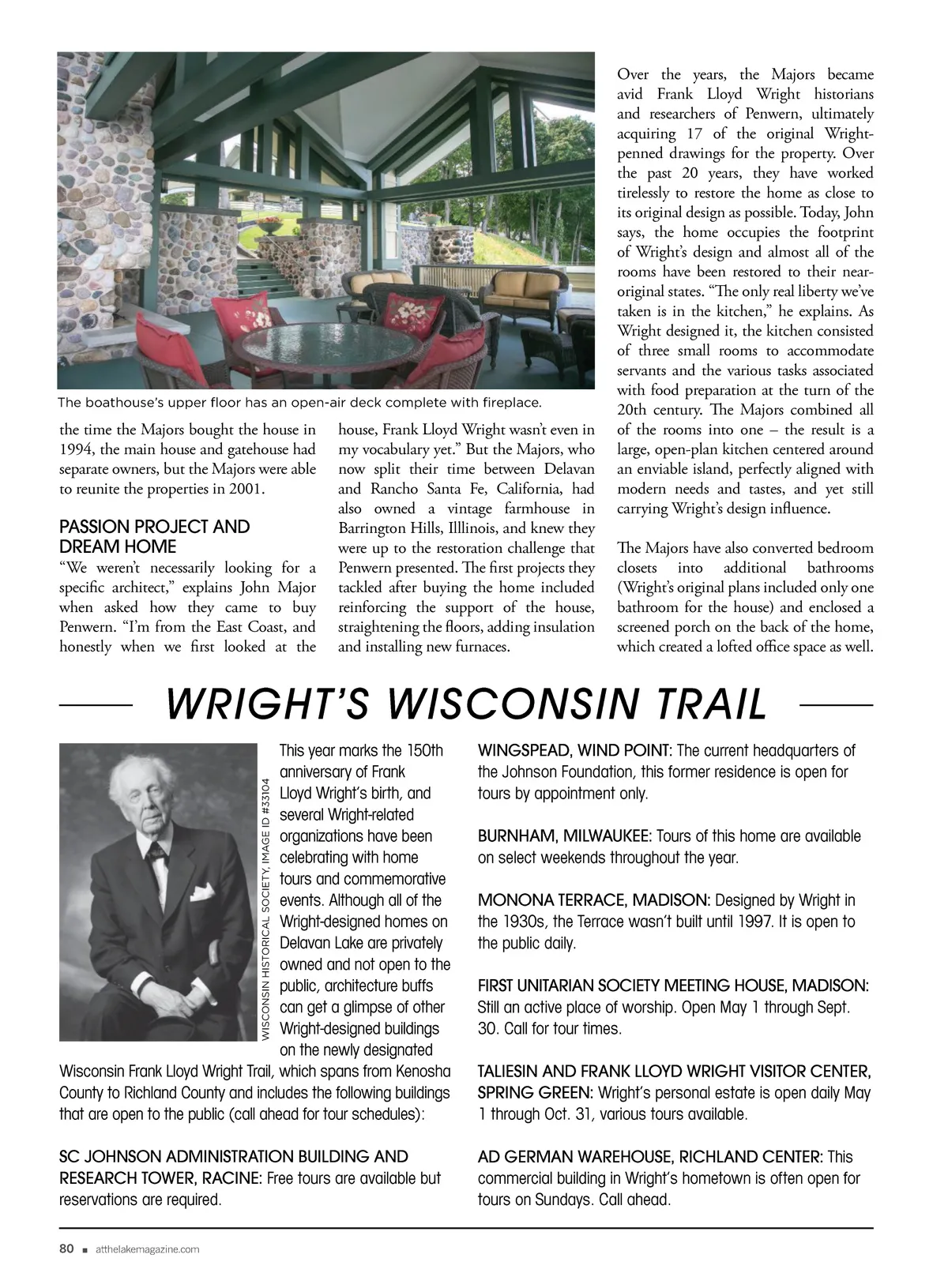 The boathouse's upper floor has an open-air deck complete with fireplace.

the time the Majors bought the house in 1994, the main house and gatehouse had separate owners, but the Majors were able to reunite the properties in 2001.

PASSION PROJECT AND DREAM HOME

"We weren't necessarily looking for a specific architect," explains John Major when asked how they came to buy Penwern. "I'm from the East Coast, and honestly when we first looked at the house, Frank Lloyd Wright wasn't even in my vocabulary yet." But the Majors, who now split their time between Delavan and Rancho Santa Fe, California, had also owned a vintage farmhouse in Barrington Hills, Illlinois, and knew they were up to the restoration challenge that Penwern presented. The first projects they tackled after buying the home included reinforcing the support of the house, straightening the floors, adding insulation and installing new furnaces.

Over the years, the Majors became avid Frank Lloyd Wright historians and researchers of Penwern, ultimately acquiring 17 of the original Wright-penned drawings for the property. Over the past 20 years, they have worked tirelessly to restore the home as close to its original design as possible. Today, John says, the home occupies the footprint of Wright's design and almost all of the rooms have been restored to their near-original states. "The only real liberty we've taken is in the kitchen," he explains. As Wright designed it, the kitchen consisted of three small rooms to accommodate servants and the various tasks associated with food preparation at the turn of the 20th century. The Majors combined all of the rooms into one – the result is a large, open-plan kitchen centered around an enviable island, perfectly aligned with modern needs and tastes, and yet still carrying Wright's design influence.

The Majors have also converted bedroom closets into additional bathrooms (Wright's original plans included only one bathroom for the house) and enclosed a screened porch on the back of the home, which created a lofted office space as well.

WRIGHT'S WISCONSIN TRAIL

WISCONSIN HISTORICAL SOCIETY, IMAGE ID #33104

This year marks the 150th anniversary of Frank Lloyd Wright's birth, and several Wright-related organizations have been celebrating with home tours and commemorative events. Although all of the Wright-designed homes on Delavan Lake are privately owned and not open to the public, architecture buffs can get a glimpse of other Wright-designed buildings on the newly designated Wisconsin Frank Lloyd Wright Trail, which spans from Kenosha County to Richland County and includes the following buildings that are open to the public (call ahead for tour schedules):

SC JOHNSON ADMINISTRATION BUILDING AND RESEARCH TOWER, RACINE: Free tours are available but reservations are required.

WINGSPEAD, WIND POINT: The current headquarters of the Johnson Foundation, this former residence is open for tours by appointment only.

BURNHAM, MILWAUKEE: Tours of this home are available on select weekends throughout the year.

MONONA TERRACE, MADISON: Designed by Wright in the 1930s, the Terrace wasn't built until 1997. It is open to the public daily.

FIRST UNITARIAN SOCIETY MEETING HOUSE, MADISON: Still an active place of worship. Open May 1 through Sept. 30. Call for tour times.

TALIESIN AND FRANK LLOYD WRIGHT VISITOR CENTER, SPRING GREEN: Wright's personal estate is open daily May 1 through Oct. 31, various tours available.

AD GERMAN WAREHOUSE, RICHLAND CENTER: This commercial building in Wright's hometown is often open for tours on Sundays. Call ahead.

80 ■ atthelakemagazine.com